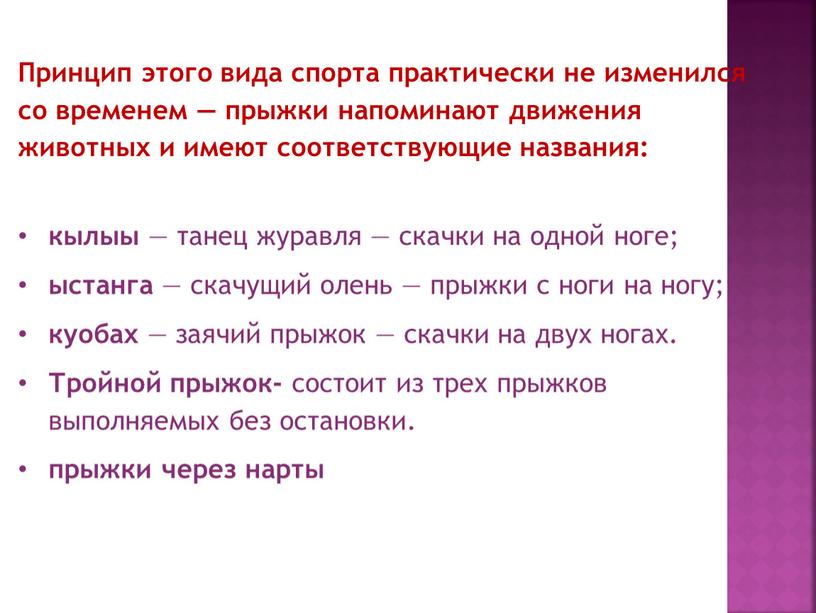 Принцип этого вида спорта практически не изменился со временем — прыжки напоминают движения животных и имеют соответствующие названия:

• кылыы — танец журавля — скачки на одной ноге;
• ыстанга — скачущий олень — прыжки с ноги на ногу;
• куобах — заячий прыжок — скачки на двух ногах.
• Тройной прыжок- состоит из трех прыжков выполняемых без остановки.
• прыжки через нарты